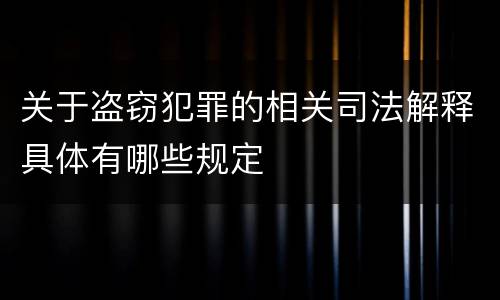 关于盗窃犯罪的相关司法解释具体有哪些规定